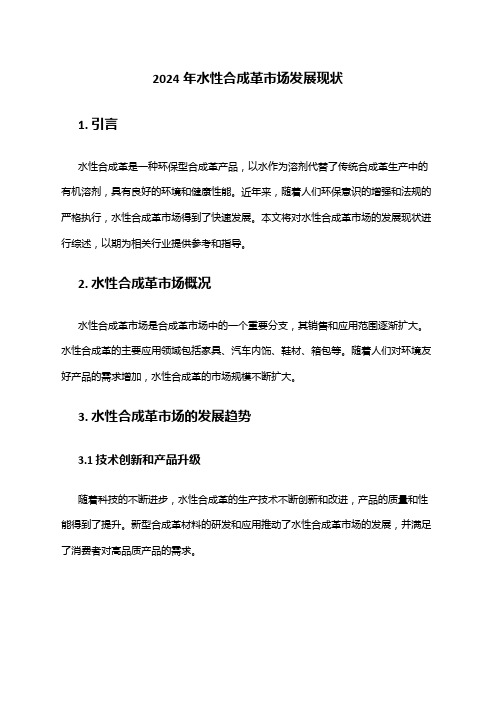 2024 年水性合成革市场发展现状

1. 引言

水性合成革是一种环保型合成革产品，以水作为溶剂代替了传统合成革生产中的有机溶剂，具有良好的环境和健康性能。近年来，随着人们环保意识的增强和法规的严格执行，水性合成革市场得到了快速发展。本文将对水性合成革市场的发展现状进行综述，以期为相关行业提供参考和指导。

2. 水性合成革市场概况

水性合成革市场是合成革市场中的一个重要分支，其销售和应用范围逐渐扩大。水性合成革的主要应用领域包括家具、汽车内饰、鞋材、箱包等。随着人们对环境友好产品的需求增加，水性合成革的市场规模不断扩大。

3. 水性合成革市场的发展趋势

3.1 技术创新和产品升级

随着科技的不断进步，水性合成革的生产技术不断创新和改进，产品的质量和性能得到了提升。新型合成革材料的研发和应用推动了水性合成革市场的发展，并满足了消费者对高品质产品的需求。